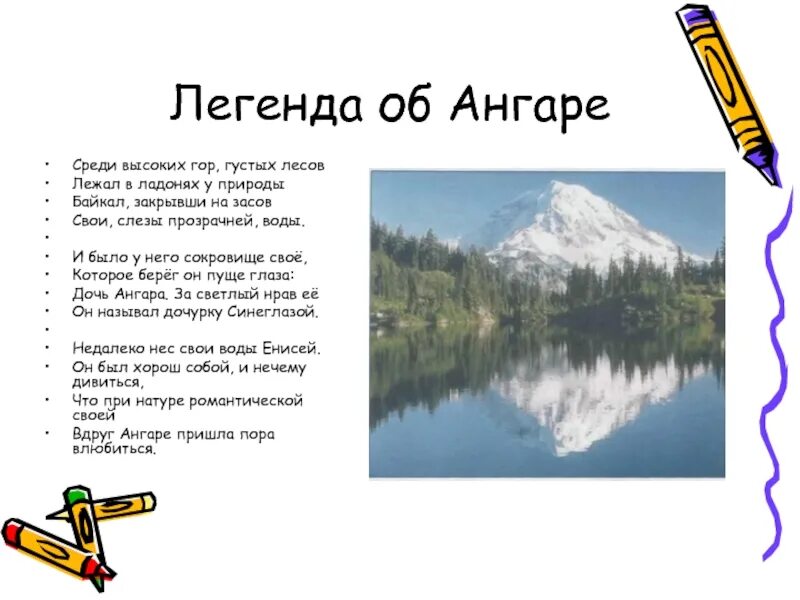 Легенда об Ангаре

• Среди высоких гор, густых лесов
• Лежал в ладонях у природы
• Байкал, закрывши на засов
• Свои, слезы прозрачней, воды.
•
• И было у него сокровище своё,
• Которое берёг он пуще глаза:
• Дочь Ангара. За светлый нрав её
• Он называл дочурку Синеглазой.
•
• Недалеко нес свои воды Енисей.
• Он был хорош собой, и нечему дивиться,
• Что при натуре романтической своей
• Вдруг Ангаре пришла пора влюбиться.